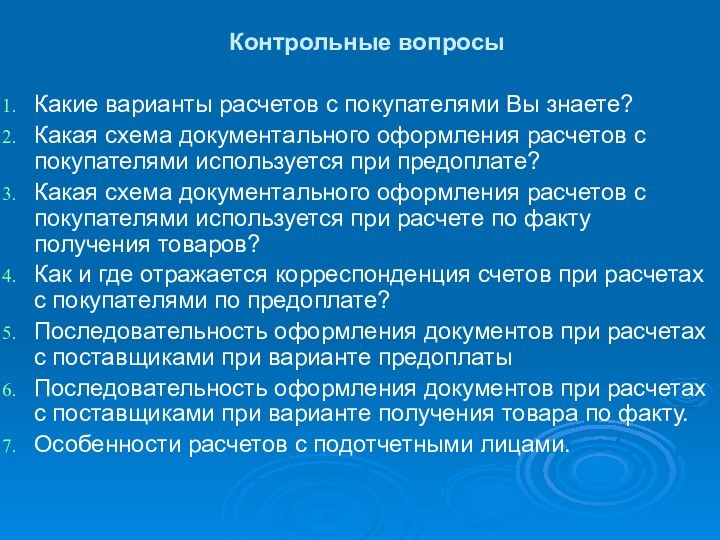 Контрольные вопросы

1. Какие варианты расчетов с покупателями Вы знаете?
2. Какая схема документального оформления расчетов с покупателями используется при предоплате?
3. Какая схема документального оформления расчетов с покупателями используется при расчете по факту получения товаров?
4. Как и где отражается корреспонденция счетов при расчетах с покупателями по предоплате?
5. Последовательность оформления документов при расчетах с поставщиками при варианте предоплаты
6. Последовательность оформления документов при расчетах с поставщиками при варианте получения товара по факту.
7. Особенности расчетов с подотчетными лицами.